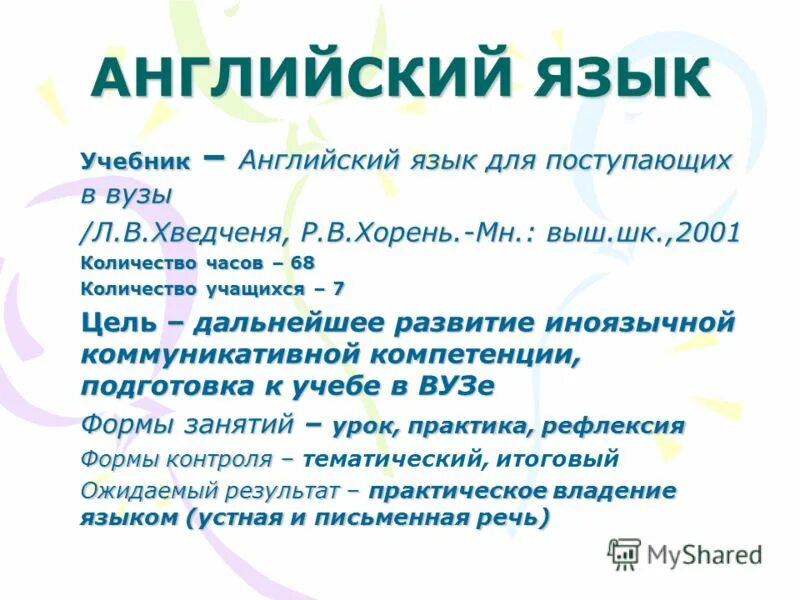 АНГЛИЙСКИЙ ЯЗЫК

Учебник – Английский язык для поступающих в вузы

/Л.В.Хведченя, Р.В.Хорень.-Мн.: выш.шк.,2001

Количество часов – 68

Количество учащихся – 7

Цель – дальнейшее развитие иноязычной коммуникативной компетенции, подготовка к учебе в ВУЗе

Формы занятий – урок, практика, рефлексия

Формы контроля – тематический, итоговый

Ожидаемый результат – практическое владение языком (устная и письменная речь)

MyShared